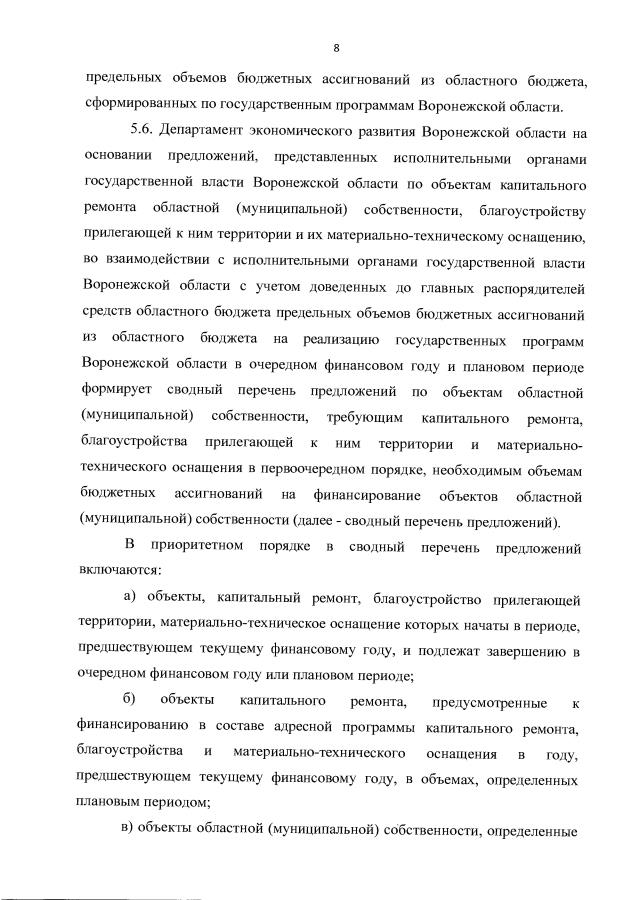 8

предельных объемов бюджетных ассигнований из областного бюджета, сформированных по государственным программам Воронежской области.

5.6. Департамент экономического развития Воронежской области на основании предложений, представленных исполнительными органами государственной власти Воронежской области по объектам капитального ремонта областной (муниципальной) собственности, благоустройству прилегающей к ним территории и их материально-техническому оснащению, во взаимодействии с исполнительными органами государственной власти Воронежской области с учетом доведенных до главных распорядителей средств областного бюджета предельных объемов бюджетных ассигнований из областного бюджета на реализацию государственных программ Воронежской области в очередном финансовом году и плановом периоде формирует сводный перечень предложений по объектам областной (муниципальной) собственности, требующим капитального ремонта, благоустройства прилегающей к ним территории и материально-технического оснащения в первоочередном порядке, необходимым объемам бюджетных ассигнований на финансирование объектов областной (муниципальной) собственности (далее - сводный перечень предложений).

В приоритетном порядке в сводный перечень предложений включаются:

а) объекты, капитальный ремонт, благоустройство прилегающей территории, материально-техническое оснащение которых начаты в периоде, предшествующем текущему финансовому году, и подлежат завершению в очередном финансовом году или плановом периоде;

б) объекты капитального ремонта, предусмотренные к финансированию в составе адресной программы капитального ремонта, благоустройства и материально-технического оснащения в году, предшествующем текущему финансовому году, в объемах, определенных плановым периодом;

в) объекты областной (муниципальной) собственности, определенные